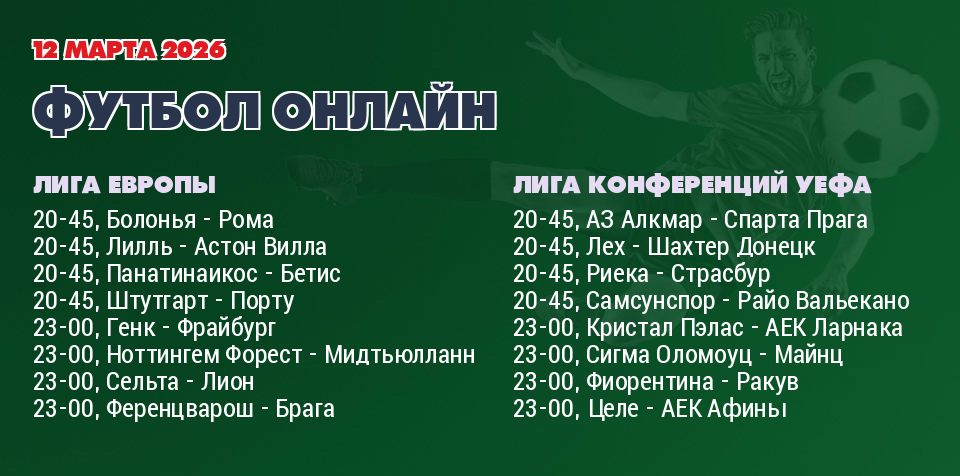 12 МАРТА 2026

ФУТБОЛ ОНЛАЙН

ЛИГА ЕВРОПЫ
20-45, Болонья - Рома
20-45, Лилль - Астон Вилла
20-45, Панатинаикос - Бетис
20-45, Штутгарт - Порту
23-00, Генк - Фрайбург
23-00, Ноттингем Форест - Мидтьюлланн
23-00, Сельта - Лион
23-00, Ференцварош - Брага

ЛИГА КОНФЕРЕНЦИЙ УЕФА
20-45, АЗ Алкмар - Спарта Прага
20-45, Лех - Шахтер Донецк
20-45, Риека - Страсбур
20-45, Самсунспор - Райо Вальекано
23-00, Кристал Пэлас - АЕК Ларнака
23-00, Сигма Оломоуц - Майнц
23-00, Фиорентина - Ракув
23-00, Целе - АЕК Афины